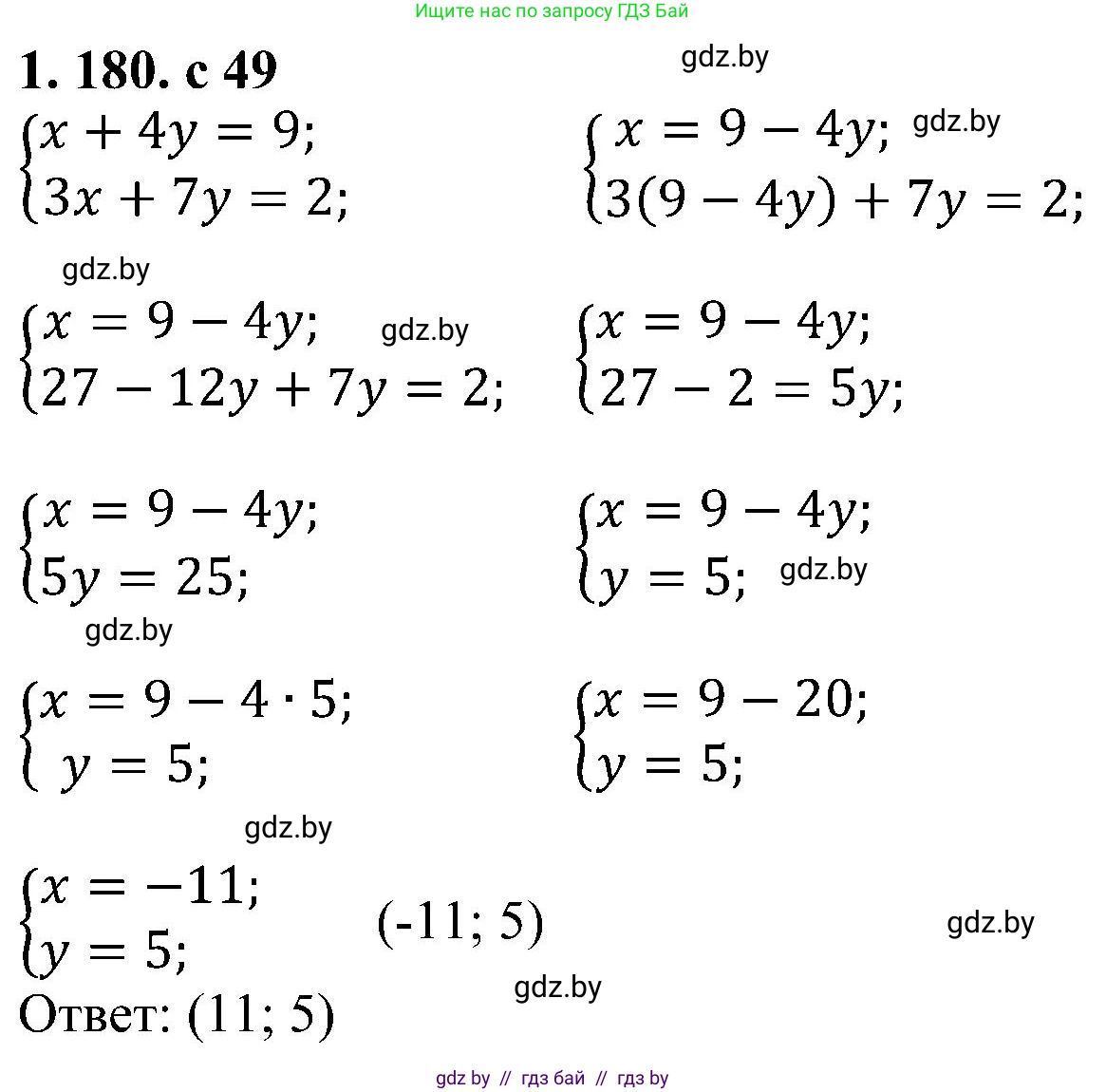 Ищите нас по запросу ГДЗ Бай

1. 180. с 49

gdz.by

$\begin{cases} x + 4y = 9; \\ 3x + 7y = 2; \end{cases}$

$\begin{cases} x = 9 - 4y; \\ 3(9 - 4y) + 7y = 2; \end{cases}$ gdz.by

gdz.by

$\begin{cases} x = 9 - 4y; \\ 27 - 12y + 7y = 2; \end{cases}$ gdz.by

$\begin{cases} x = 9 - 4y; \\ 27 - 2 = 5y; \end{cases}$

$\begin{cases} x = 9 - 4y; \\ 5y = 25; \end{cases}$

$\begin{cases} x = 9 - 4y; \\ y = 5; \end{cases}$ gdz.by

gdz.by

$\begin{cases} x = 9 - 4 \cdot 5; \\ y = 5; \end{cases}$

$\begin{cases} x = 9 - 20; \\ y = 5; \end{cases}$

gdz.by

$\begin{cases} x = -11; \\ y = 5; \end{cases}$ (-11; 5)

gdz.by

gdz.by

Ответ: (11; 5)

gdz by // гдз бай // гдз by